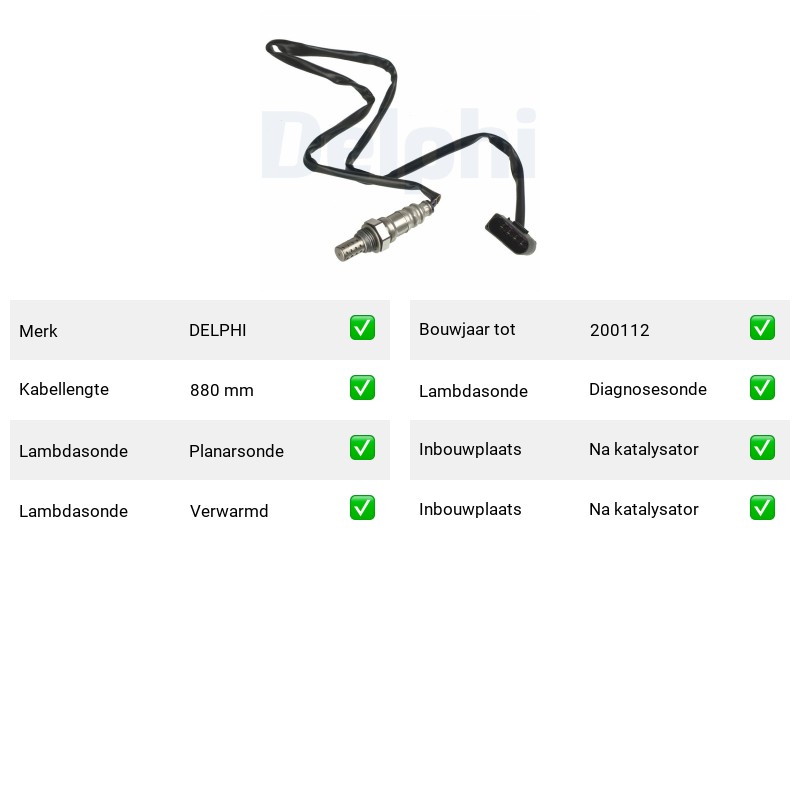 Delphi

| Merk | DELPHI | ✅ |
|---|---|---|
| Kabellengte | 880 mm | ✅ |
| Lambdasonde | Planarsonde | ✅ |
| Lambdasonde | Verwarmd | ✅ |

| Bouwjaar tot | 200112 | ✅ |
|---|---|---|
| Lambdasonde | Diagnosesonde | ✅ |
| Inbouwplaats | Na katalysator | ✅ |
| Inbouwplaats | Na katalysator | ✅ |